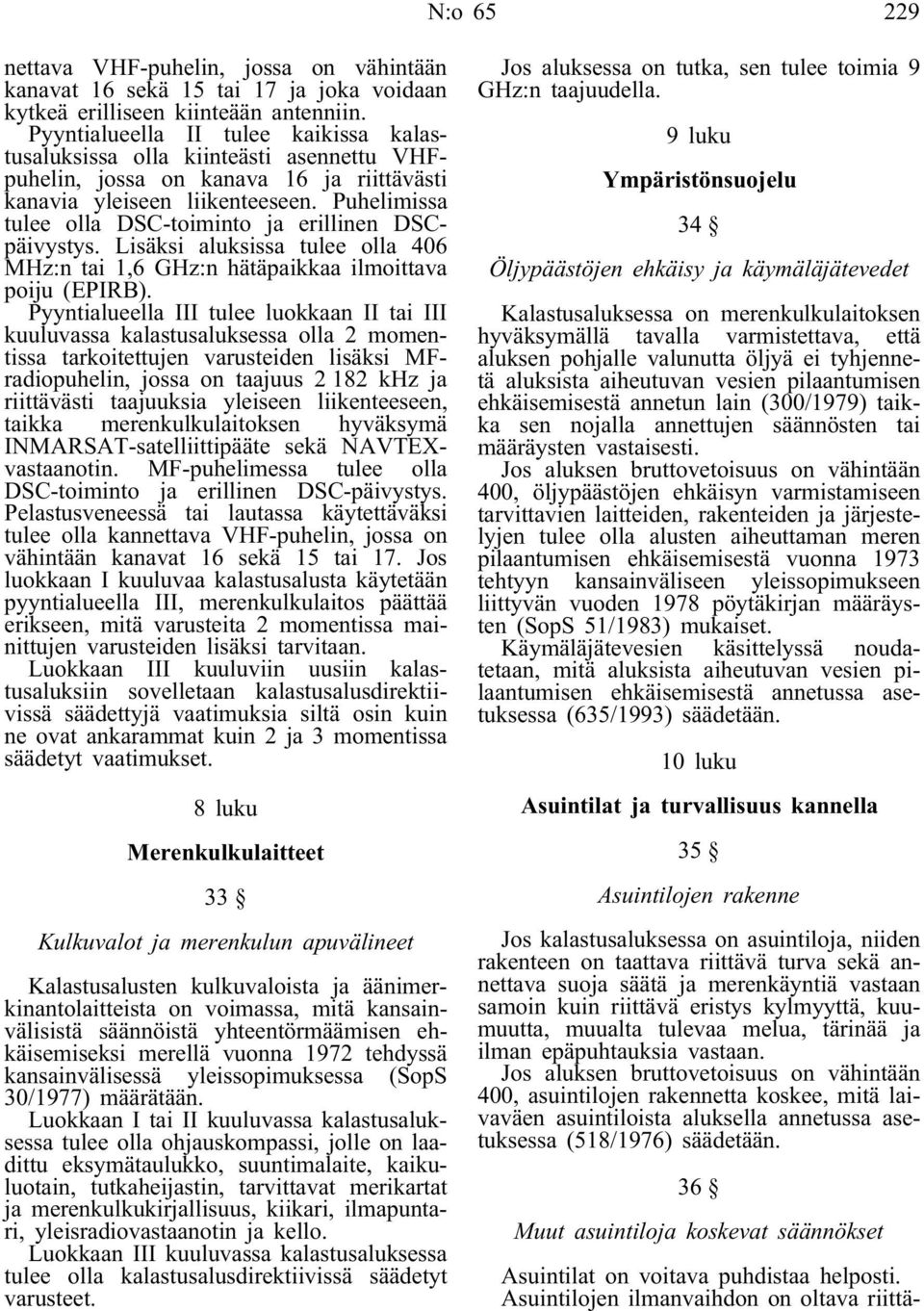 N:o 65 229

nettava VHF-puhelin, jossa on vähintään kanavat 16 sekä 15 tai 17 ja joka voidaan kytkeä erilliseen kiinteään antenniin.

Pyyntialueella II tulee kaikissa kalastusaluksissa olla kiinteästi asennettu VHF-puhelin, jossa on kanava 16 ja riittävästi kanavia yleiseen liikenteeseen. Puhelimissa tulee olla DSC-toiminto ja erillinen DSC-päivystys. Lisäksi aluksissa tulee olla 406 MHz:n tai 1,6 GHz:n hätäpaikkaa ilmoittava poiju (EPIRB).

Pyyntialueella III tulee luokkaan II tai III kuuluvassa kalastusaluksessa olla 2 momentissa tarkoitettujen varusteiden lisäksi MF-radiopuhelin, jossa on taajuus 2 182 kHz ja riittävästi taajuuksia yleiseen liikenteeseen, taikka merenkulkulaitoksen hyväksymä INMARSAT-satelliittipääte sekä NAVTEX-vastaanotin. MF-puhelimessa tulee olla DSC-toiminto ja erillinen DSC-päivystys. Pelastusveneessä tai lautassa käytettäväksi tulee olla kannettava VHF-puhelin, jossa on vähintään kanavat 16 sekä 15 tai 17. Jos luokkaan I kuuluvaa kalastusalusta käytetään pyyntialueella III, merenkulkulaitos päättää erikseen, mitä varusteita 2 momentissa mainittujen varusteiden lisäksi tarvitaan.

Luokkaan III kuuluviin uusiin kalastusaluksiin sovelletaan kalastusalusdirektiivissä säädettyjä vaatimuksia siltä osin kuin ne ovat ankarammat kuin 2 ja 3 momentissa säädetyt vaatimukset.

8 luku

Merenkulkulaitteet

33 §

Kulkuvalot ja merenkulun apuvälineet

Kalastusalusten kulkuvaloista ja äänimerkinantolaitteista on voimassa, mitä kansainvälisistä säännöistä yhteentörmäämisen ehkäisemiseksi merellä vuonna 1972 tehdyssä kansainvälisessä yleissopimuksessa (SopS 30/1977) määrätään.

Luokkaan I tai II kuuluvassa kalastusaluksessa tulee olla ohjauskompassi, jolle on laadittu eksymätaulukko, suuntimalaite, kaikuluotain, tutkaheijastin, tarvittavat merikartat ja merenkulkukirjallisuus, kiikari, ilmapuntari, yleisradiovastaanotin ja kello.

Luokkaan III kuuluvassa kalastusaluksessa tulee olla kalastusalusdirektiivissä säädetyt varusteet.

Jos aluksessa on tutka, sen tulee toimia 9 GHz:n taajuudella.

9 luku

Ympäristönsuojelu

34 §

Öljypäästöjen ehkäisy ja käymäläjätevedet

Kalastusaluksessa on merenkulkulaitoksen hyväksymällä tavalla varmistettava, että aluksen pohjalle valunutta öljyä ei tyhjennetä aluksista aiheutuvan vesien pilaantumisen ehkäisemisestä annetun lain (300/1979) taikka sen nojalla annettujen säännösten tai määräysten vastaisesti.

Jos aluksen bruttovetoisuus on vähintään 400, öljypäästöjen ehkäisyn varmistamiseen tarvittavien laitteiden, rakenteiden ja järjestelyjen tulee olla alusten aiheuttaman meren pilaantumisen ehkäisemisestä vuonna 1973 tehtyyn kansainväliseen yleissopimukseen liittyvän vuoden 1978 pöytäkirjan määräysten (SopS 51/1983) mukaiset.

Käymäläjätevesien käsittelyssä noudatetaan, mitä aluksista aiheutuvan vesien pilaantumisen ehkäisemisestä annetussa asetuksessa (635/1993) säädetään.

10 luku

Asuintilat ja turvallisuus kannella

35 §

Asuintilojen rakenne

Jos kalastusaluksessa on asuintiloja, niiden rakenteen on taattava riittävä turva sekä annettava suoja säätä ja merenkäyntiä vastaan samoin kuin riittävä eristys kylmyyttä, kuumuutta, muualta tulevaa melua, tärinää ja ilman epäpuhtauksia vastaan.

Jos aluksen bruttovetoisuus on vähintään 400, asuintilojen rakennetta koskee, mitä laivaväen asuintiloista aluksella annetussa asetuksessa (518/1976) säädetään.

36 §

Muut asuintiloja koskevat säännökset

Asuintilat on voitava puhdistaa helposti. Asuintilojen ilmanvaihdon on oltava riittä-